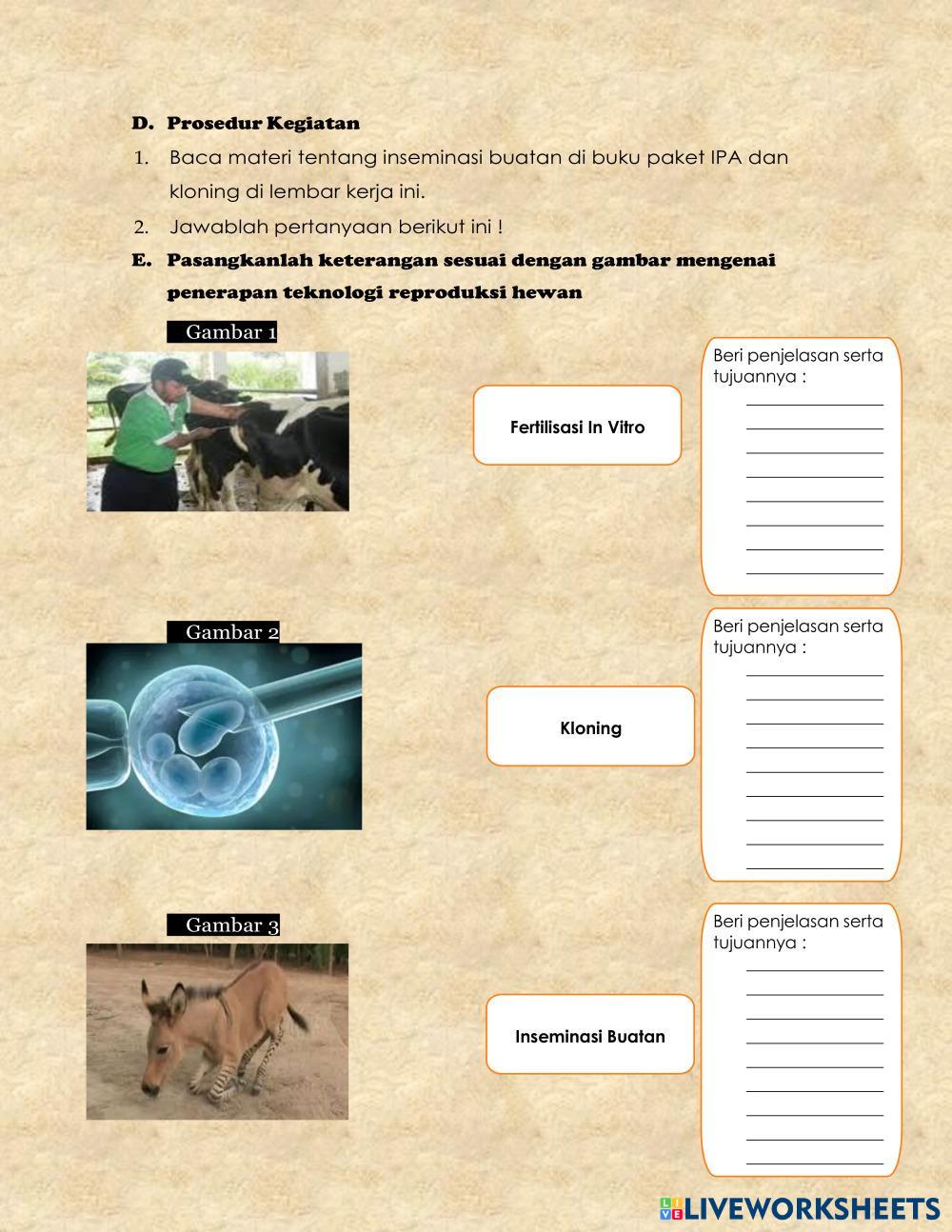 D. Prosedur Kegiatan

1. Baca materi tentang inseminasi buatan di buku paket IPA dan kloning di lembar kerja ini.

2. Jawablah pertanyaan berikut ini !

E. Pasangkanlah keterangan sesuai dengan gambar mengenai penerapan teknologi reproduksi hewan

Gambar 1

Fertilisasi In Vitro

Beri penjelasan serta tujuannya :

Gambar 2

Kloning

Beri penjelasan serta tujuannya :

Gambar 3

Inseminasi Buatan

Beri penjelasan serta tujuannya :

LIVEWORKSHEETS